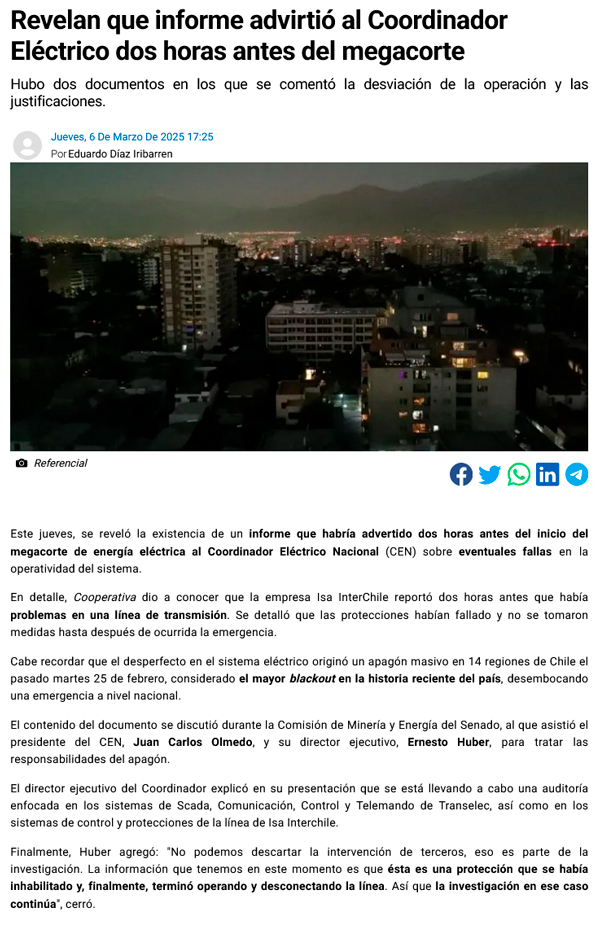 Revelan que informe advirtió al Coordinador Eléctrico dos horas antes del megacorte

Hubo dos documentos en los que se comentó la desviación de la operación y las justificaciones.

Jueves, 6 De Marzo De 2025 17:25
Por Eduardo Díaz Iribarren

Referencial

Este jueves, se reveló la existencia de un informe que habría advertido dos horas antes del inicio del megacorte de energía eléctrica al Coordinador Eléctrico Nacional (CEN) sobre eventuales fallas en la operatividad del sistema.

En detalle, Cooperativa dio a conocer que la empresa Isa InterChile reportó dos horas antes que había problemas en una línea de transmisión. Se detalló que las protecciones habían fallado y no se tomaron medidas hasta después de ocurrida la emergencia.

Cabe recordar que el desperfecto en el sistema eléctrico originó un apagón masivo en 14 regiones de Chile el pasado martes 25 de febrero, considerado el mayor blackout en la historia reciente del país, desembocando una emergencia a nivel nacional.

El contenido del documento se discutió durante la Comisión de Minería y Energía del Senado, al que asistió el presidente del CEN, Juan Carlos Olmedo, y su director ejecutivo, Ernesto Huber, para tratar las responsabilidades del apagón.

El director ejecutivo del Coordinador explicó en su presentación que se está llevando a cabo una auditoría enfocada en los sistemas de Scada, Comunicación, Control y Telemando de Transelec, así como en los sistemas de control y protecciones de la línea de Isa Interchile.

Finalmente, Huber agregó: "No podemos descartar la intervención de terceros, eso es parte de la investigación. La información que tenemos en este momento es que ésta es una protección que se había inhabilitado y, finalmente, terminó operando y desconectando la línea. Así que la investigación en ese caso continúa", cerró.